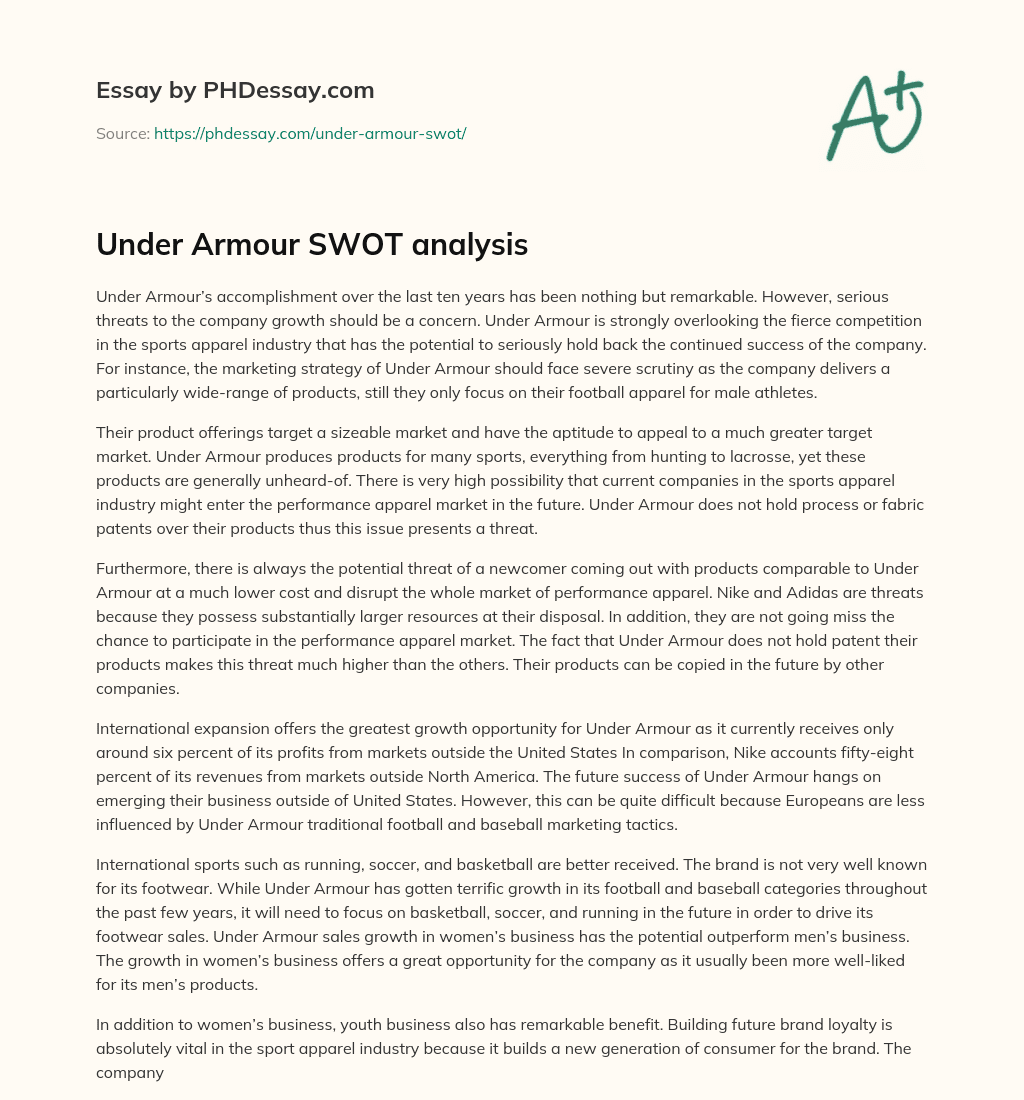 Essay by PHDessay.com

Source: https://phdessay.com/under-armour-swot/

A+

Under Armour SWOT analysis

Under Armour's accomplishment over the last ten years has been nothing but remarkable. However, serious threats to the company growth should be a concern. Under Armour is strongly overlooking the fierce competition in the sports apparel industry that has the potential to seriously hold back the continued success of the company. For instance, the marketing strategy of Under Armour should face severe scrutiny as the company delivers a particularly wide-range of products, still they only focus on their football apparel for male athletes.

Their product offerings target a sizeable market and have the aptitude to appeal to a much greater target market. Under Armour produces products for many sports, everything from hunting to lacrosse, yet these products are generally unheard-of. There is very high possibility that current companies in the sports apparel industry might enter the performance apparel market in the future. Under Armour does not hold process or fabric patents over their products thus this issue presents a threat.

Furthermore, there is always the potential threat of a newcomer coming out with products comparable to Under Armour at a much lower cost and disrupt the whole market of performance apparel. Nike and Adidas are threats because they possess substantially larger resources at their disposal. In addition, they are not going miss the chance to participate in the performance apparel market. The fact that Under Armour does not hold patent their products makes this threat much higher than the others. Their products can be copied in the future by other companies.

International expansion offers the greatest growth opportunity for Under Armour as it currently receives only around six percent of its profits from markets outside the United States In comparison, Nike accounts fifty-eight percent of its revenues from markets outside North America. The future success of Under Armour hangs on emerging their business outside of United States. However, this can be quite difficult because Europeans are less influenced by Under Armour traditional football and baseball marketing tactics.

International sports such as running, soccer, and basketball are better received. The brand is not very well known for its footwear. While Under Armour has gotten terrific growth in its football and baseball categories throughout the past few years, it will need to focus on basketball, soccer, and running in the future in order to drive its footwear sales. Under Armour sales growth in women's business has the potential outperform men's business. The growth in women's business offers a great opportunity for the company as it usually been more well-liked for its men's products.

In addition to women's business, youth business also has remarkable benefit. Building future brand loyalty is absolutely vital in the sport apparel industry because it builds a new generation of consumer for the brand. The company